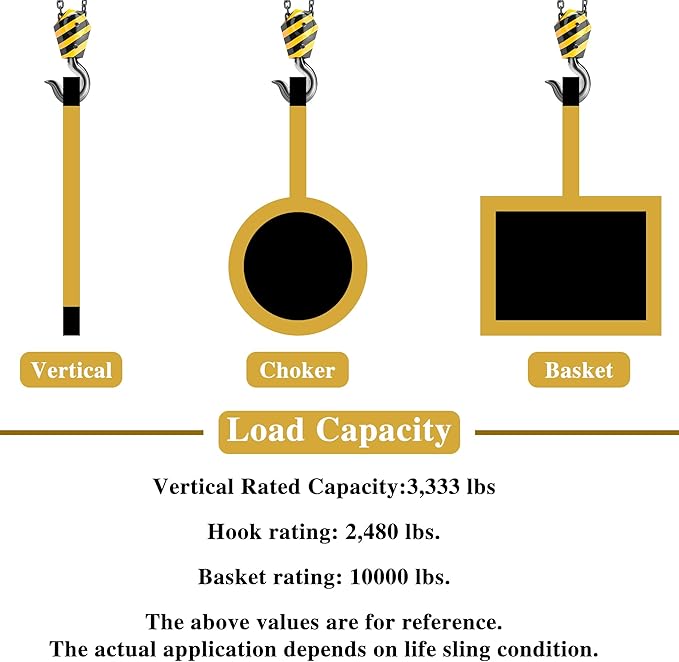 Vertical

Choker

Basket

Load Capacity

Vertical Rated Capacity:3,333 lbs

Hook rating: 2,480 lbs.

Basket rating: 10000 lbs.

The above values are for reference.
The actual application depends on life sling condition.